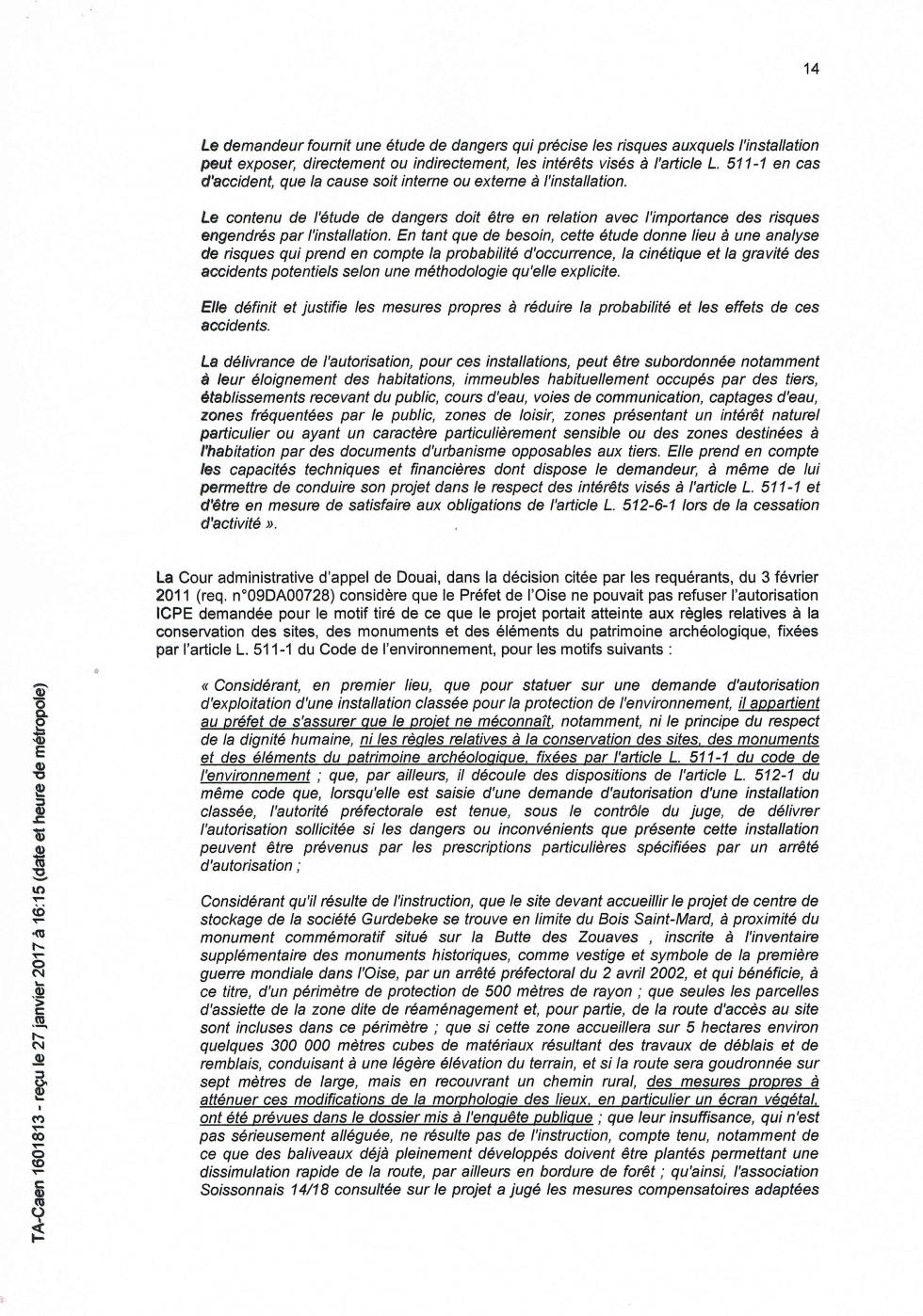 14

Le demandeur fournit une étude de dangers qui précise les risques auxquels l'installation peut exposer, directement ou indirectement, les intérêts visés à l'article L. 511-1 en cas d'accident, que la cause soit interne ou externe à l'installation.

Le contenu de l'étude de dangers doit être en relation avec l'importance des risques engendrés par l'installation. En tant que de besoin, cette étude donne lieu à une analyse de risques qui prend en compte la probabilité d'occurrence, la cinétique et la gravité des accidents potentiels selon une méthodologie qu'elle explicite.

Elle définit et justifie les mesures propres à réduire la probabilité et les effets de ces accidents.

La délivrance de l'autorisation, pour ces installations, peut être subordonnée notamment à leur éloignement des habitations, immeubles habituellement occupés par des tiers, établissements recevant du public, cours d'eau, voies de communication, captages d'eau, zones fréquentées par le public, zones de loisir, zones présentant un intérêt naturel particulier ou ayant un caractère particulièrement sensible ou des zones destinées à l'habitation par des documents d'urbanisme opposables aux tiers. Elle prend en compte les capacités techniques et financières dont dispose le demandeur, à même de lui permettre de conduire son projet dans le respect des intérêts visés à l'article L. 511-1 et d'être en mesure de satisfaire aux obligations de l'article L. 512-6-1 lors de la cessation d'activité ».

La Cour administrative d'appel de Douai, dans la décision citée par les requérants, du 3 février 2011 (req. n°09DA00728) considère que le Préfet de l'Oise ne pouvait pas refuser l'autorisation ICPE demandée pour le motif tiré de ce que le projet portait atteinte aux règles relatives à la conservation des sites, des monuments et des éléments du patrimoine archéologique, fixées par l'article L. 511-1 du Code de l'environnement, pour les motifs suivants :

« Considérant, en premier lieu, que pour statuer sur une demande d'autorisation d'exploitation d'une installation classée pour la protection de l'environnement, il appartient au préfet de s'assurer que le projet ne méconnaît, notamment, ni le principe du respect de la dignité humaine, ni les règles relatives à la conservation des sites, des monuments et des éléments du patrimoine archéologique, fixées par l'article L. 511-1 du code de l'environnement ; que, par ailleurs, il découle des dispositions de l'article L. 512-1 du même code que, lorsqu'elle est saisie d'une demande d'autorisation d'une installation classée, l'autorité préfectorale est tenue, sous le contrôle du juge, de délivrer l'autorisation sollicitée si les dangers ou inconvénients que présente cette installation peuvent être prévenus par les prescriptions particulières spécifiées par un arrêté d'autorisation ;

Considérant qu'il résulte de l'instruction, que le site devant accueillir le projet de centre de stockage de la société Gurdebeke se trouve en limite du Bois Saint-Mard, à proximité du monument commémoratif situé sur la Butte des Zouaves , inscrite à l'inventaire supplémentaire des monuments historiques, comme vestige et symbole de la première guerre mondiale dans l'Oise, par un arrêté préfectoral du 2 avril 2002, et qui bénéficie, à ce titre, d'un périmètre de protection de 500 mètres de rayon ; que seules les parcelles d'assiette de la zone dite de réaménagement et, pour partie, de la route d'accès au site sont incluses dans ce périmètre ; que si cette zone accueillera sur 5 hectares environ quelques 300 000 mètres cubes de matériaux résultant des travaux de déblais et de remblais, conduisant à une légère élévation du terrain, et si la route sera goudronnée sur sept mètres de large, mais en recouvrant un chemin rural, des mesures propres à atténuer ces modifications de la morphologie des lieux, en particulier un écran végétal, ont été prévues dans le dossier mis à l'enquête publique ; que leur insuffisance, qui n'est pas sérieusement alléguée, ne résulte pas de l'instruction, compte tenu, notamment de ce que des baliveaux déjà pleinement développés doivent être plantés permettant une dissimulation rapide de la route, par ailleurs en bordure de forêt ; qu'ainsi, l'association Soissonnais 14/18 consultée sur le projet a jugé les mesures compensatoires adaptées

TA-Caen 1601813 - reçu le 27 janvier 2017 à 16:15 (date et heure de métropole)